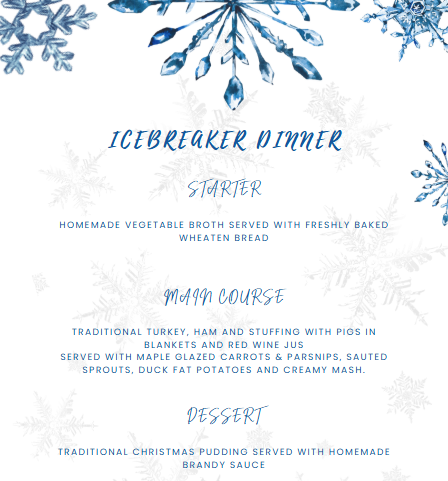 ICEBREAKER DINNER

STARTER

HOMEMADE VEGETABLE BROTH SERVED WITH FRESHLY BAKED WHEATEN BREAD

MAIN COURSE

TRADITIONAL TURKEY, HAM AND STUFFING WITH PIGS IN BLANKETS AND RED WINE JUS
SERVED WITH MAPLE GLAZED CARROTS & PARSNIPS, SAUTED SPROUTS, DUCK FAT POTATOES AND CREAMY MASH.

DESSERT

TRADITIONAL CHRISTMAS PUDDING SERVED WITH HOMEMADE BRANDY SAUCE